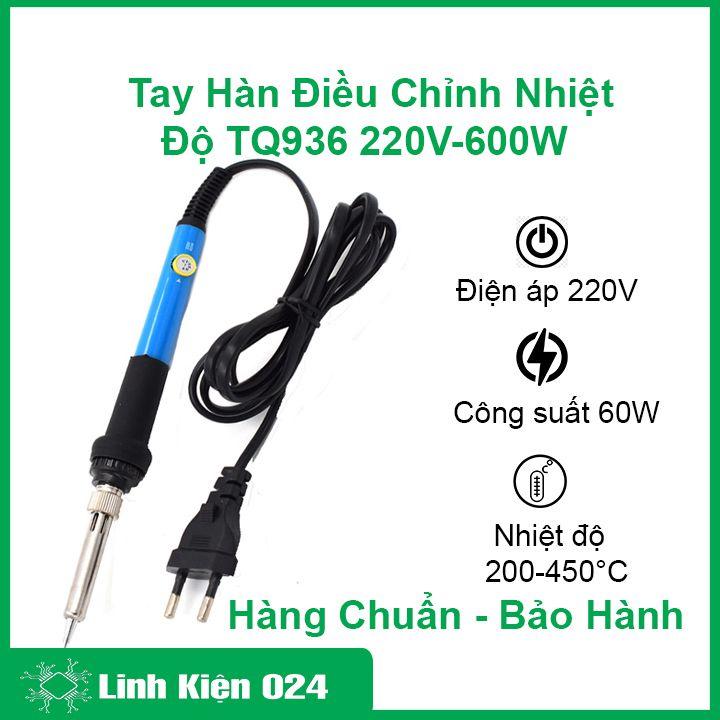 Tay Hàn Điều Chỉnh Nhiệt Độ TQ936 220V-600W

Điện áp 220V

Công suất 60W

Nhiệt độ 200-450°C

Hàng Chuẩn - Bảo Hành

Linh Kiện 024